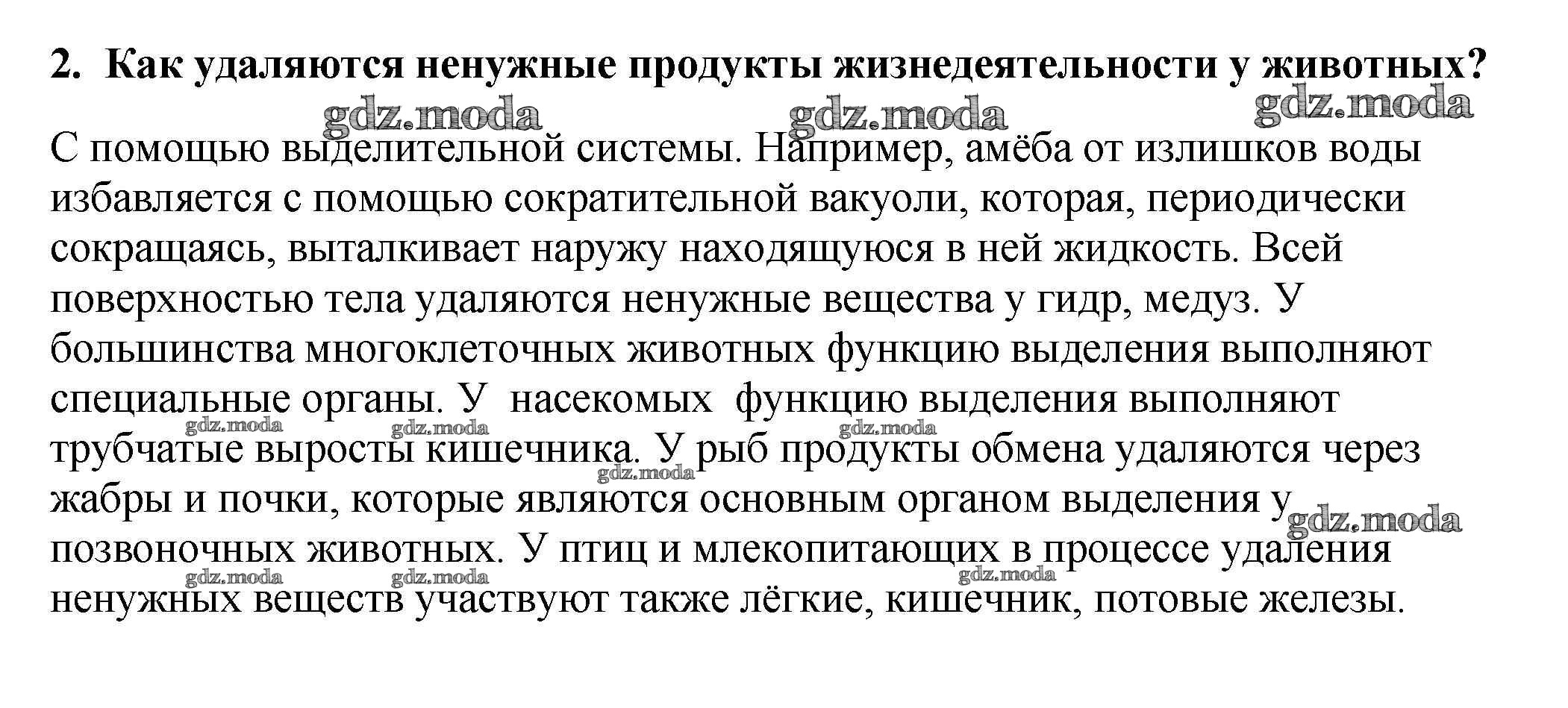 2. Как удаляются ненужные продукты жизнедеятельности у животных?

gdz.moda gdz.moda gdz.moda

С помощью выделительной системы. Например, амёба от излишков воды избавляется с помощью сократительной вакуоли, которая, периодически сокращаясь, выталкивает наружу находящуюся в ней жидкость. Всей поверхностью тела удаляются ненужные вещества у гидр, медуз. У большинства многоклеточных животных функцию выделения выполняют специальные органы. У насекомых функцию выделения выполняют трубчатые выросты кишечника. У рыб продукты обмена удаляются через жабры и почки, которые являются основным органом выделения у позвоночных животных. У птиц и млекопитающих в процессе удаления ненужных веществ участвуют также лёгкие, кишечник, потовые железы.

gdz.moda gdz.moda gdz.moda gdz.moda gdz.moda gdz.moda gdz.moda gdz.moda